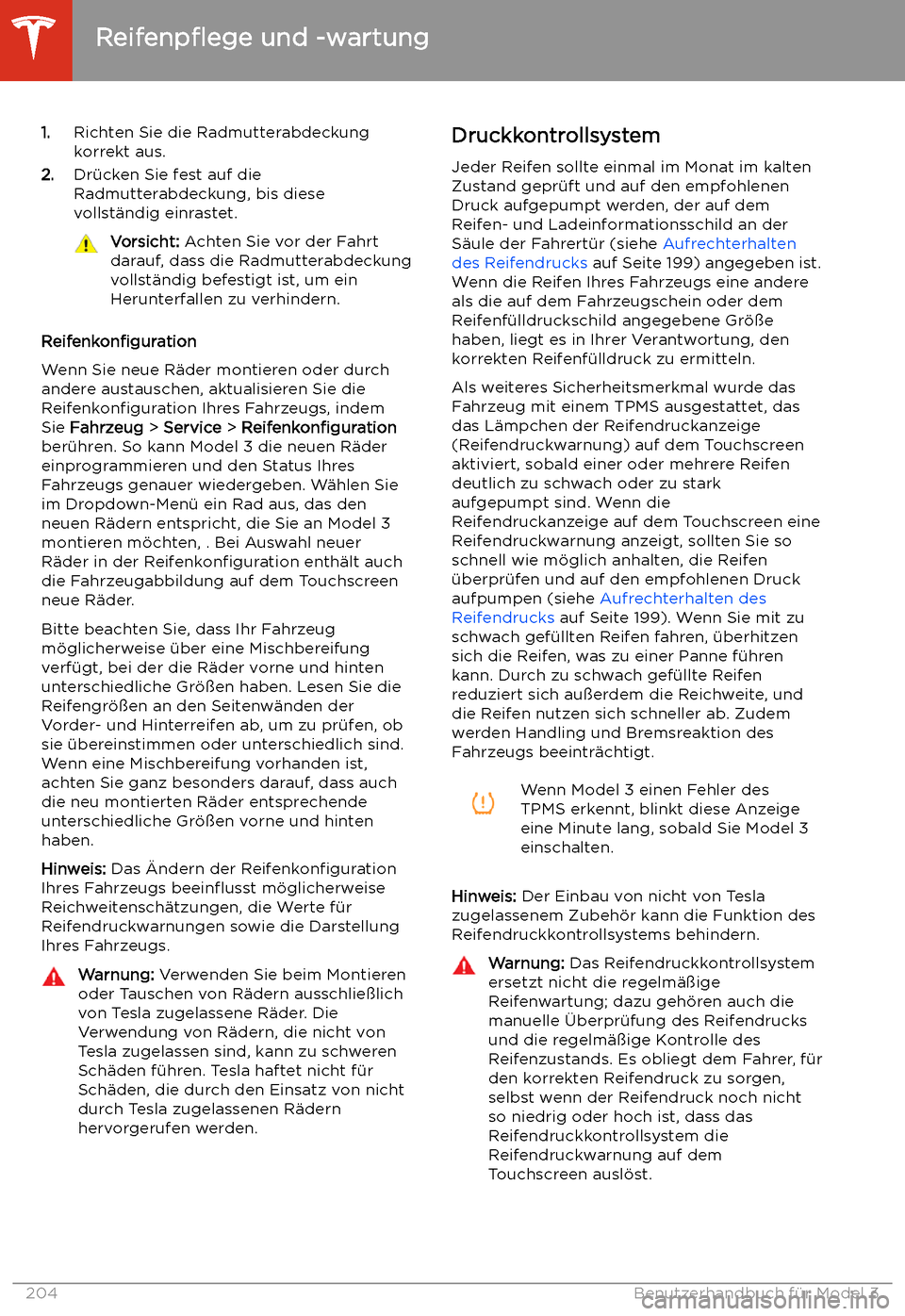 Reifenpflege und -wartung

1. Richten Sie die Radmutterabdeckung korrekt aus.

2. Drücken Sie fest auf die Radmutterabdeckung, bis diese vollständig einrastet.

Vorsicht: Achten Sie vor der Fahrt darauf, dass die Radmutterabdeckung vollständig befestigt ist, um ein Herunterfallen zu verhindern.

Reifenkonfiguration

Wenn Sie neue Räder montieren oder durch andere austauschen, aktualisieren Sie die Reifenkonfiguration Ihres Fahrzeugs, indem Sie Fahrzeug > Service > Reifenkonfiguration berühren. So kann Model 3 die neuen Räder einprogrammieren und den Status Ihres Fahrzeugs genauer wiedergeben. Wählen Sie im Dropdown-Menü ein Rad aus, das den neuen Rädern entspricht, die Sie an Model 3 montieren möchten, . Bei Auswahl neuer Räder in der Reifenkonfiguration enthält auch die Fahrzeugabbildung auf dem Touchscreen neue Räder.

Bitte beachten Sie, dass Ihr Fahrzeug möglicherweise über eine Mischbereifung verfügt, bei der die Räder vorne und hinten unterschiedliche Größen haben. Lesen Sie die Reifengrößen an den Seitenwänden der Vorder- und Hinterreifen ab, um zu prüfen, ob sie übereinstimmen oder unterschiedlich sind. Wenn eine Mischbereifung vorhanden ist, achten Sie ganz besonders darauf, dass auch die neu montierten Räder entsprechende unterschiedliche Größen vorne und hinten haben.

Hinweis: Das Ändern der Reifenkonfiguration Ihres Fahrzeugs beeinflusst möglicherweise Reichweitenschätzungen, die Werte für Reifendruckwarnungen sowie die Darstellung Ihres Fahrzeugs.

Warnung: Verwenden Sie beim Montieren oder Tauschen von Rädern ausschließlich von Tesla zugelassene Räder. Die Verwendung von Rädern, die nicht von Tesla zugelassen sind, kann zu schweren Schäden führen. Tesla haftet nicht für Schäden, die durch den Einsatz von nicht durch Tesla zugelassenen Rädern hervorgerufen werden.

Druckkontrollsystem

Jeder Reifen sollte einmal im Monat im kalten Zustand geprüft und auf den empfohlenen Druck aufgepumpt werden, der auf dem Reifen- und Ladeinformationsschild an der Säule der Fahrertür (siehe Aufrechterhalten des Reifendrucks auf Seite 199) angegeben ist. Wenn die Reifen Ihres Fahrzeugs eine andere als die auf dem Fahrzeugschein oder dem Reifenfülldruckschild angegebene Größe haben, liegt es in Ihrer Verantwortung, den korrekten Reifenfülldruck zu ermitteln.

Als weiteres Sicherheitsmerkmal wurde das Fahrzeug mit einem TPMS ausgestattet, das das Lämpchen der Reifendruckanzeige (Reifendruckwarnung) auf dem Touchscreen aktiviert, sobald einer oder mehrere Reifen deutlich zu schwach oder zu stark aufgepumpt sind. Wenn die Reifendruckanzeige auf dem Touchscreen eine Reifendruckwarnung anzeigt, sollten Sie so schnell wie möglich anhalten, die Reifen überprüfen und auf den empfohlenen Druck aufpumpen (siehe Aufrechterhalten des Reifendrucks auf Seite 199). Wenn Sie mit zu schwach gefüllten Reifen fahren, überhitzen sich die Reifen, was zu einer Panne führen kann. Durch zu schwach gefüllte Reifen reduziert sich außerdem die Reichweite, und die Reifen nutzen sich schneller ab. Zudem werden Handling und Bremsreaktion des Fahrzeugs beeinträchtigt.

Wenn Model 3 einen Fehler des TPMS erkennt, blinkt diese Anzeige eine Minute lang, sobald Sie Model 3 einschalten.

Hinweis: Der Einbau von nicht von Tesla zugelassenem Zubehör kann die Funktion des Reifendruckkontrollsystems behindern.

Warnung: Das Reifendruckkontrollsystem ersetzt nicht die regelmäßige Reifenwartung; dazu gehören auch die manuelle Überprüfung des Reifendrucks und die regelmäßige Kontrolle des Reifenzustands. Es obliegt dem Fahrer, für den korrekten Reifendruck zu sorgen, selbst wenn der Reifendruck noch nicht so niedrig oder hoch ist, dass das Reifendruckkontrollsystem die Reifendruckwarnung auf dem Touchscreen auslöst.

204 Benutzerhandbuch für Model 3

carmanualsonline.info